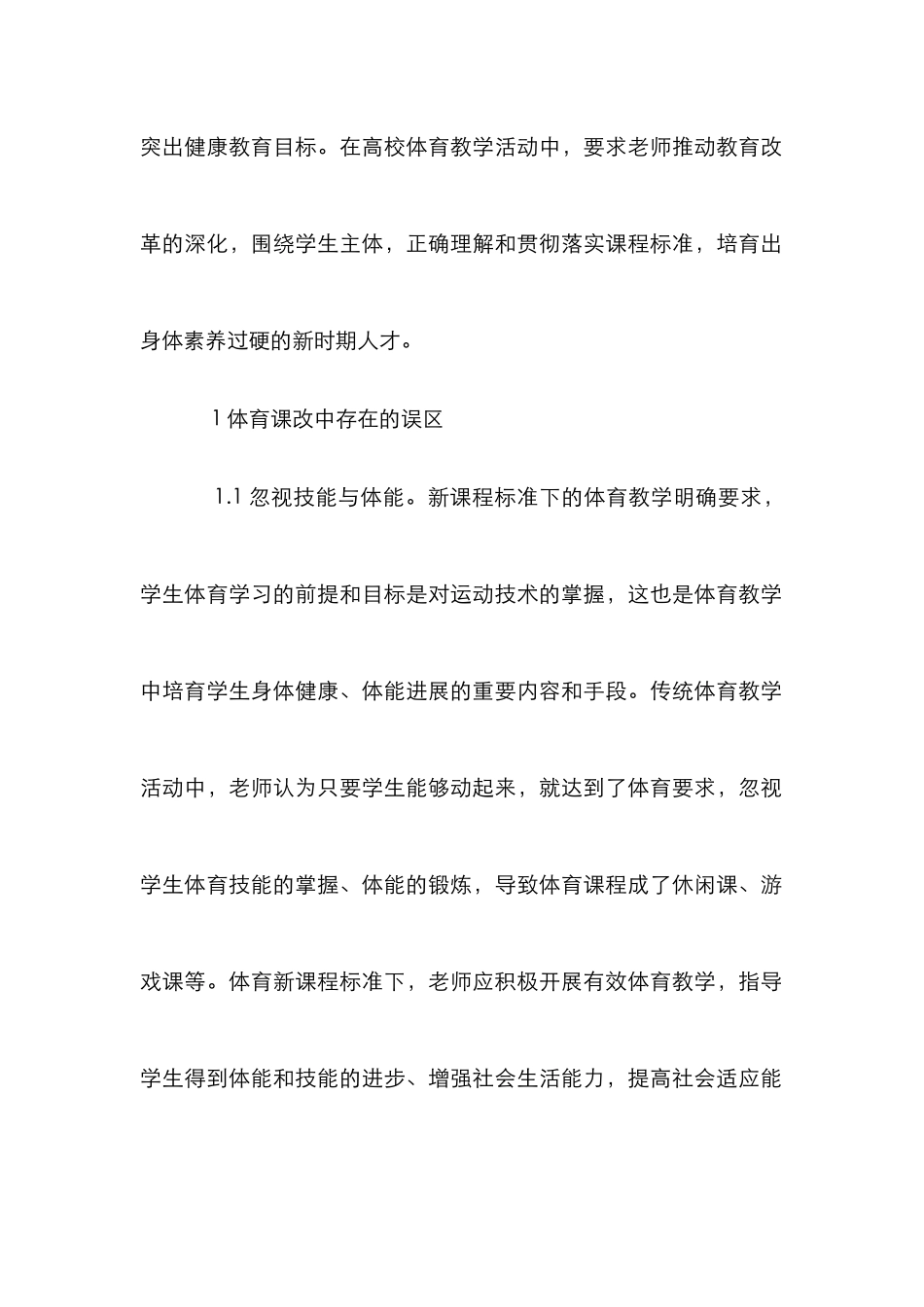 突出健康教育目标。在高校体育教学活动中，要求老师推动教育改革的深化，围绕学生主体，正确理解和贯彻落实课程标准，培育出身体素养过硬的新时期人才。

1 体育课改中存在的误区

1.1 忽视技能与体能。新课程标准下的体育教学明确要求，学生体育学习的前提和目标是对运动技术的掌握，这也是体育教学中培育学生身体健康、体能进展的重要内容和手段。传统体育教学活动中，老师认为只要学生能够动起来，就达到了体育要求，忽视学生体育技能的掌握、体能的锻炼，导致体育课程成了休闲课、游戏课等。体育新课程标准下，老师应积极开展有效体育教学，指导学生得到体能和技能的进步、增强社会生活能力，提高社会适应能